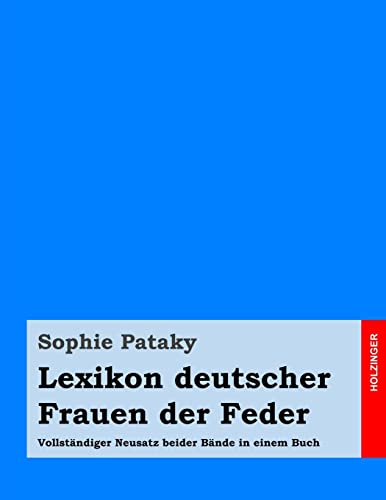 Sophie Pataky

Lexikon deutscher Frauen der Feder

Vollständiger Neusatz beider Bände in einem Buch

HOLZINGER